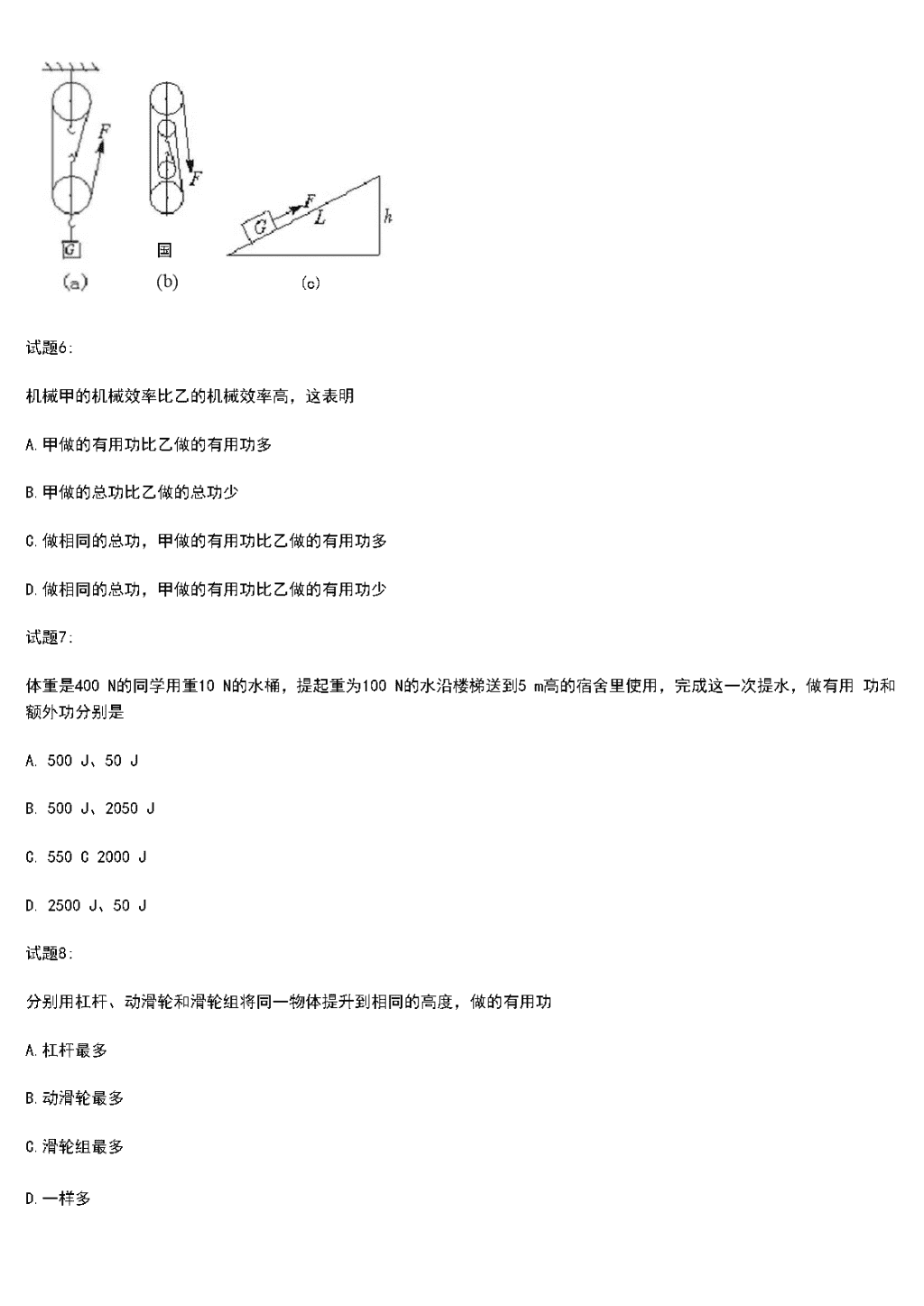 F
G
(a)
F
国
(b)
G
F
L
h
(c)

试题6:

机械甲的机械效率比乙的机械效率高，这表明

A.甲做的有用功比乙做的有用功多

B.甲做的总功比乙做的总功少

C.做相同的总功，甲做的有用功比乙做的有用功多

D.做相同的总功，甲做的有用功比乙做的有用功少

试题7:

体重是400 N的同学用重10 N的水桶，提起重为100 N的水沿楼梯送到5 m高的宿舍里使用，完成这一次提水，做有用 功和额外功分别是

A. 500 J、50 J

B. 500 J、2050 J

C. 550 C 2000 J

D. 2500 J、50 J

试题8:

分别用杠杆、动滑轮和滑轮组将同一物体提升到相同的高度，做的有用功

A.杠杆最多

B.动滑轮最多

C.滑轮组最多

D.一样多